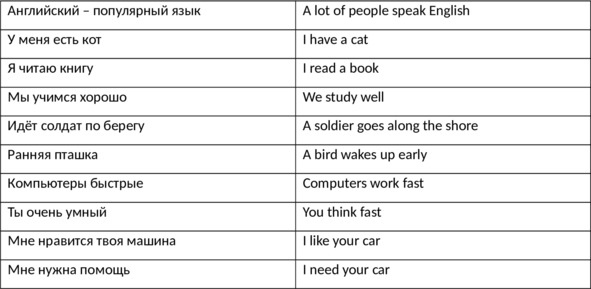 | Английский – популярный язык | A lot of people speak English |
|---|---|
| У меня есть кот | I have a cat |
| Я читаю книгу | I read a book |
| Мы учимся хорошо | We study well |
| Идёт солдат по берегу | A soldier goes along the shore |
| Ранняя пташка | A bird wakes up early |
| Компьютеры быстрые | Computers work fast |
| Ты очень умный | You think fast |
| Мне нравится твоя машина | I like your car |
| Мне нужна помощь | I need your car |